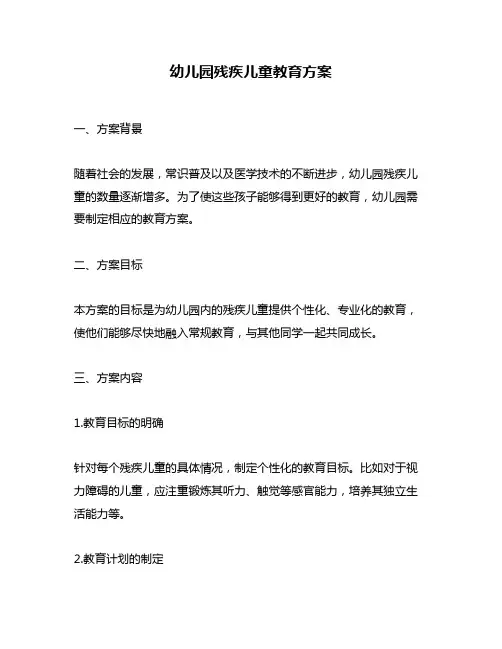 幼儿园残疾儿童教育方案

一、方案背景

随着社会的发展，常识普及以及医学技术的不断进步，幼儿园残疾儿童的数量逐渐增多。为了使这些孩子能够得到更好的教育，幼儿园需要制定相应的教育方案。

二、方案目标

本方案的目标是为幼儿园内的残疾儿童提供个性化、专业化的教育，使他们能够尽快地融入常规教育，与其他同学一起共同成长。

三、方案内容

1.教育目标的明确

针对每个残疾儿童的具体情况，制定个性化的教育目标。比如对于视力障碍的儿童，应注重锻炼其听力、触觉等感官能力，培养其独立生活能力等。

2.教育计划的制定